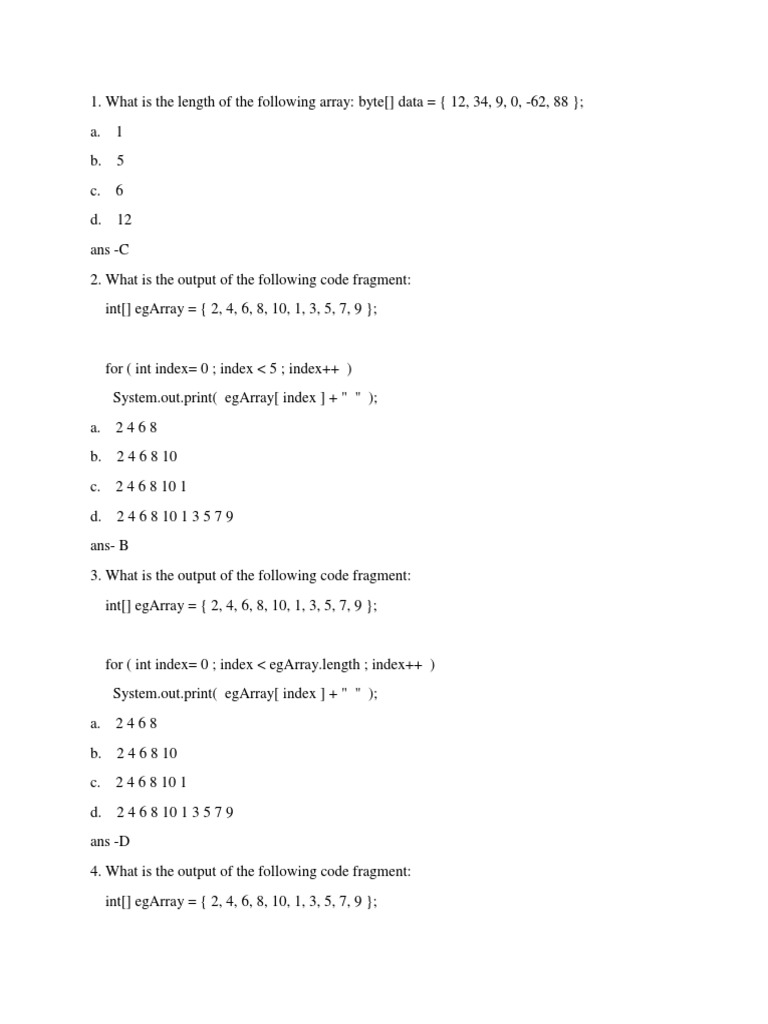 1. What is the length of the following array: byte[] data = { 12, 34, 9, 0, -62, 88 };

a. 1

b. 5

c. 6

d. 12

ans -C

2. What is the output of the following code fragment:

int[] egArray = { 2, 4, 6, 8, 10, 1, 3, 5, 7, 9 };

for ( int index= 0 ; index < 5 ; index++ )

System.out.print( egArray[ index ] + " " );

a. 2 4 6 8

b. 2 4 6 8 10

c. 2 4 6 8 10 1

d. 2 4 6 8 10 1 3 5 7 9

ans- B

3. What is the output of the following code fragment:

int[] egArray = { 2, 4, 6, 8, 10, 1, 3, 5, 7, 9 };

for ( int index= 0 ; index < egArray.length ; index++ )

System.out.print( egArray[ index ] + " " );

a. 2 4 6 8

b. 2 4 6 8 10

c. 2 4 6 8 10 1

d. 2 4 6 8 10 1 3 5 7 9

ans -D

4. What is the output of the following code fragment:

int[] egArray = { 2, 4, 6, 8, 10, 1, 3, 5, 7, 9 };